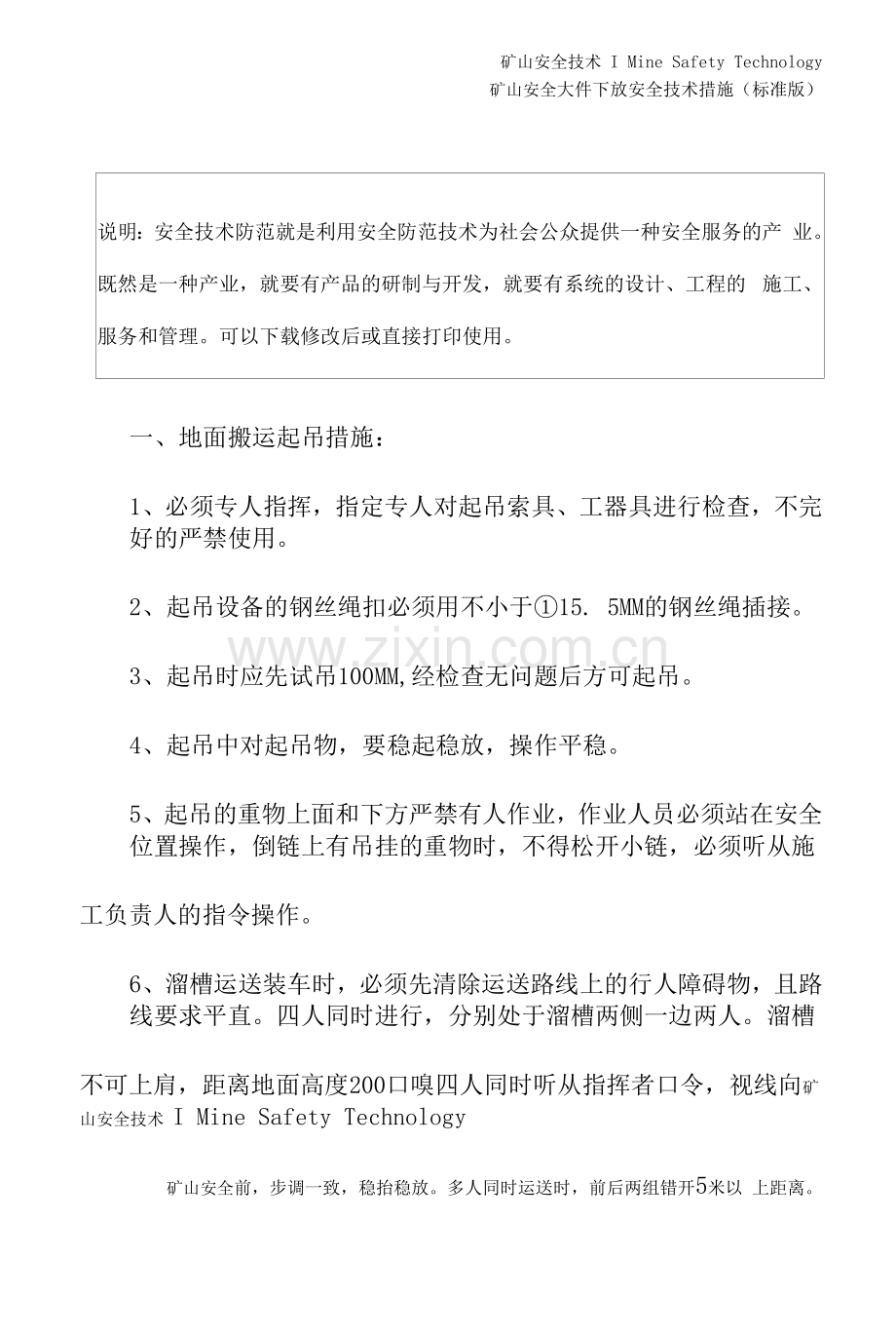 矿山安全技术 I Mine Safety Technology
矿山安全大件下放安全技术措施（标准版）

说明：安全技术防范就是利用安全防范技术为社会公众提供一种安全服务的产 业。既然是一种产业，就要有产品的研制与开发，就要有系统的设计、工程的 施工、服务和管理。可以下载修改后或直接打印使用。

一、地面搬运起吊措施：

1、必须专人指挥，指定专人对起吊索具、工器具进行检查，不完好的严禁使用。

2、起吊设备的钢丝绳扣必须用不小于①15. 5MM的钢丝绳插接。

www.zixin.com.cn

3、起吊时应先试吊100MM,经检查无问题后方可起吊。

4、起吊中对起吊物，要稳起稳放，操作平稳。

5、起吊的重物上面和下方严禁有人作业，作业人员必须站在安全位置操作，倒链上有吊挂的重物时，不得松开小链，必须听从施

工负责人的指令操作。

6、溜槽运送装车时，必须先清除运送路线上的行人障碍物，且路线要求平直。四人同时进行，分别处于溜槽两侧一边两人。溜槽

不可上肩，距离地面高度200口嗅四人同时听从指挥者口令，视线向矿山安全技术 I Mine Safety Technology

矿山安全前，步调一致，稳抬稳放。多人同时运送时，前后两组错开5米以 上距离。